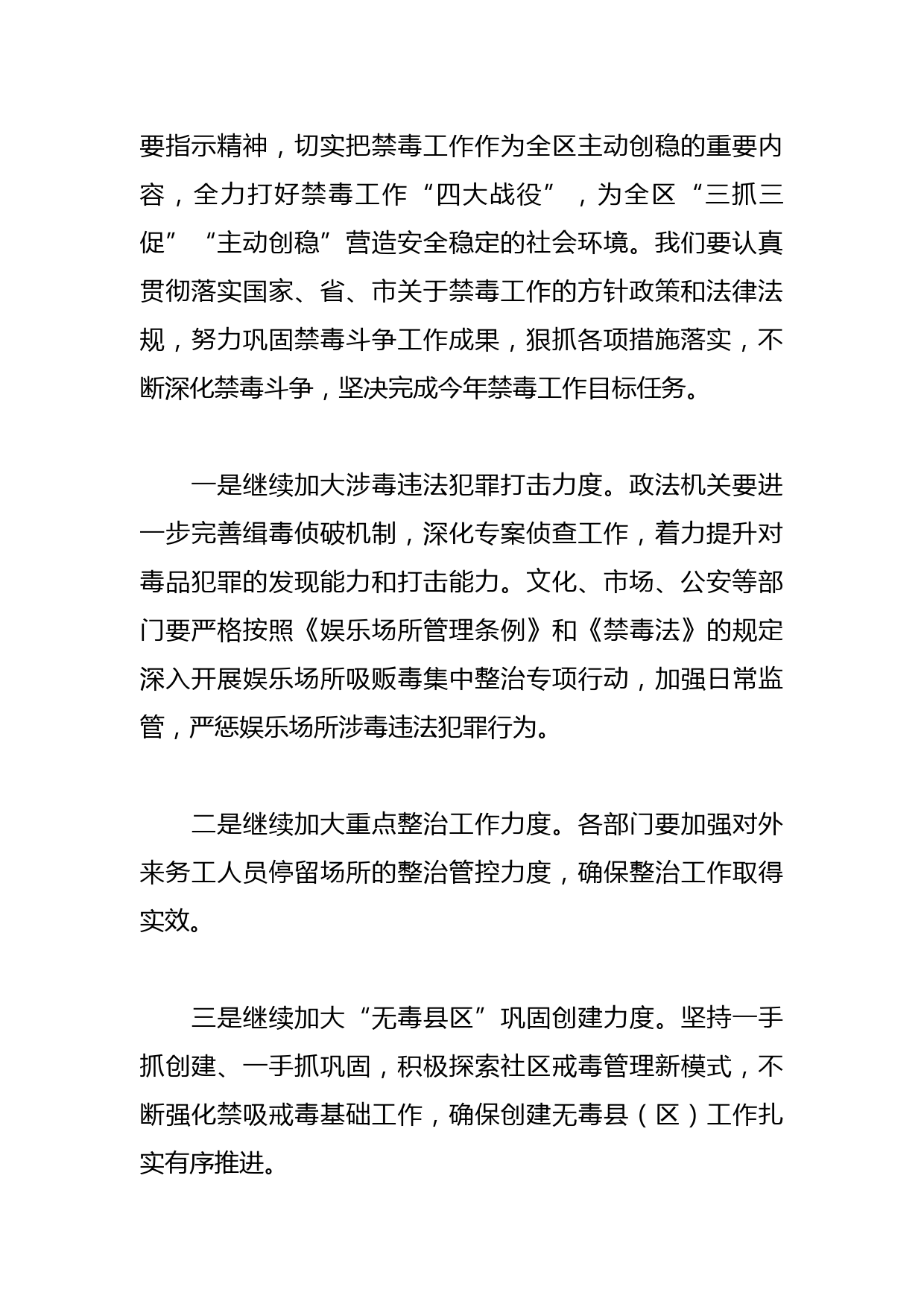 要指示精神，切实把禁毒工作作为全区主动创稳的重要内容，全力打好禁毒工作“四大战役”，为全区“三抓三促”“主动创稳”营造安全稳定的社会环境。我们要认真贯彻落实国家、省、市关于禁毒工作的方针政策和法律法规，努力巩固禁毒斗争工作成果，狠抓各项措施落实，不断深化禁毒斗争，坚决完成今年禁毒工作目标任务。

一是继续加大涉毒违法犯罪打击力度。政法机关要进一步完善缉毒侦破机制，深化专案侦查工作，着力提升对毒品犯罪的发现能力和打击能力。文化、市场、公安等部门要严格按照《娱乐场所管理条例》和《禁毒法》的规定深入开展娱乐场所吸贩毒集中整治专项行动，加强日常监管，严惩娱乐场所涉毒违法犯罪行为。

二是继续加大重点整治工作力度。各部门要加强对外来务工人员停留场所的整治管控力度，确保整治工作取得实效。

三是继续加大“无毒县区”巩固创建力度。坚持一手抓创建、一手抓巩固，积极探索社区戒毒管理新模式，不断强化禁吸戒毒基础工作，确保创建无毒县（区）工作扎实有序推进。